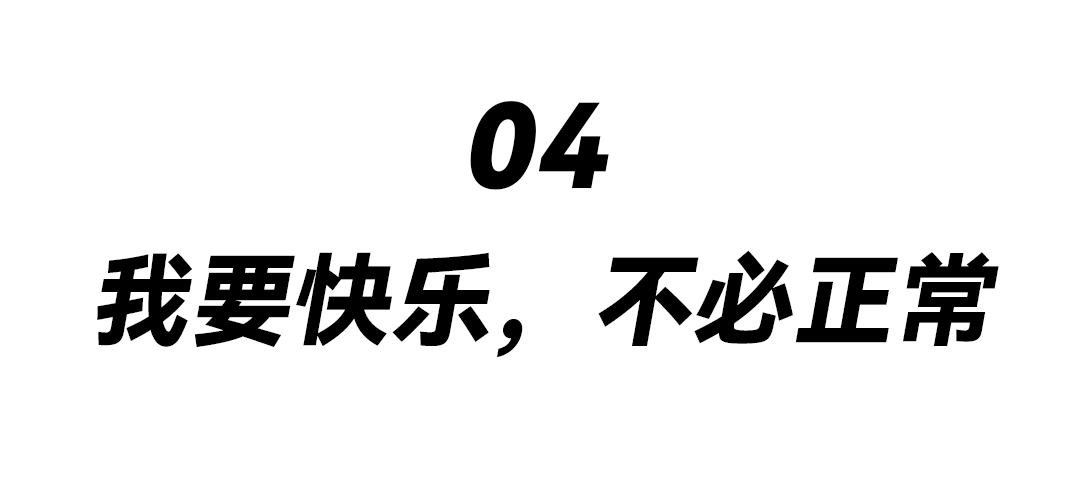 04

我要快乐，不必正常